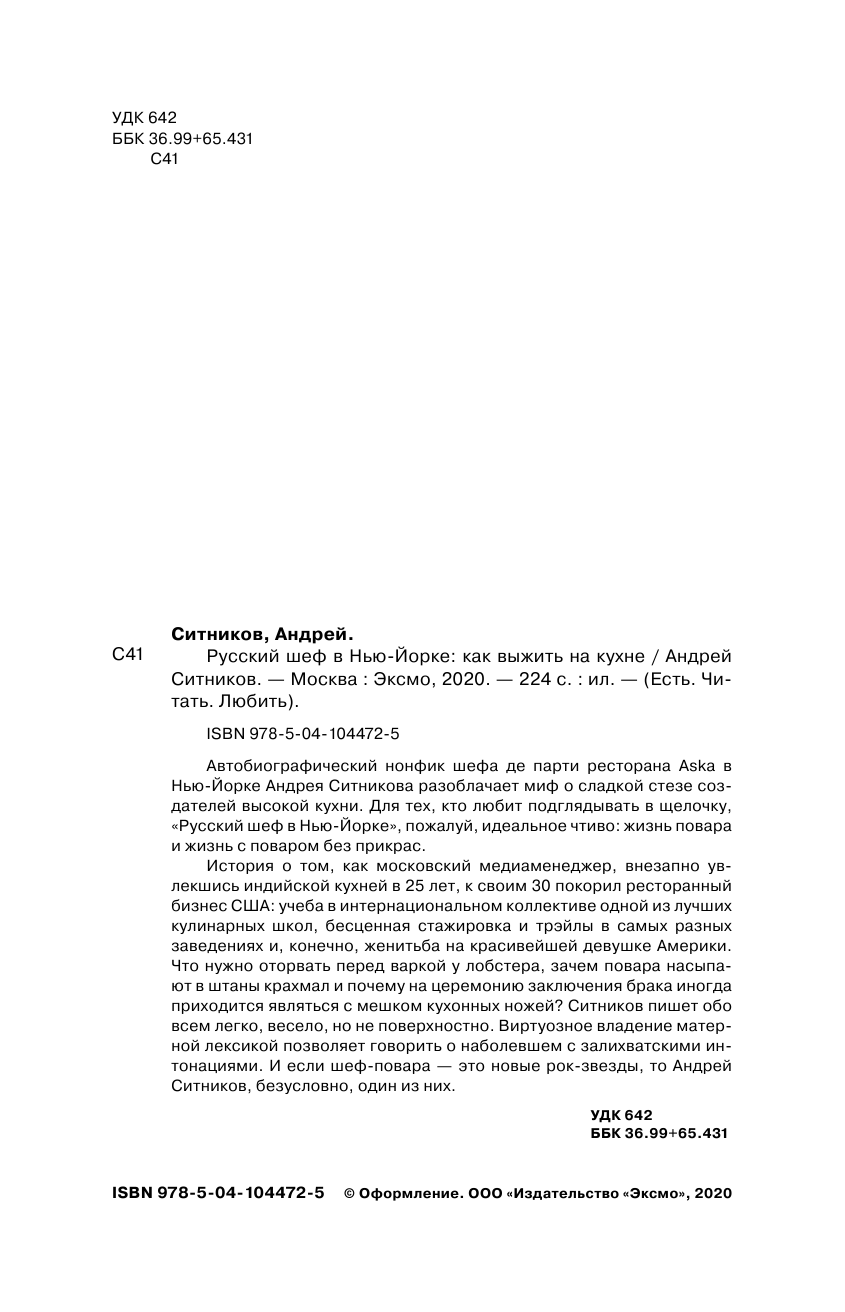 УДК 642
ББК 36.99+65.431
С41

Ситников, Андрей.

С41 Русский шеф в Нью-Йорке: как выжить на кухне / Андрей Ситников. — Москва : Эксмо, 2020. — 224 с. : ил. — (Есть. Читать. Любить).

ISBN 978-5-04-104472-5

Автобиографический нонфик шефа де парти ресторана Aska в Нью-Йорке Андрея Ситникова разоблачает миф о сладкой стезе создателей высокой кухни. Для тех, кто любит подглядывать в щелочку, «Русский шеф в Нью-Йорке», пожалуй, идеальное чтиво: жизнь повара и жизнь с поваром без прикрас.

История о том, как московский медиаменеджер, внезапно увлекшись индийской кухней в 25 лет, к своим 30 покорил ресторанный бизнес США: учеба в интернациональном коллективе одной из лучших кулинарных школ, бесценная стажировка и трэйлы в самых разных заведениях и, конечно, женитьба на красивейшей девушке Америки. Что нужно оторвать перед варкой у лобстера, зачем повара насыпают в штаны крахмал и почему на церемонию заключения брака иногда приходится являться с мешком кухонных ножей? Ситников пишет обо всем легко, весело, но не поверхностно. Виртуозное владение матерной лексикой позволяет говорить о наболевшем с залихватскими интонациями. И если шеф-повара — это новые рок-звезды, то Андрей Ситников, безусловно, один из них.

УДК 642
ББК 36.99+65.431

ISBN 978-5-04-104472-5 © Оформление. ООО «Издательство «Эксмо», 2020